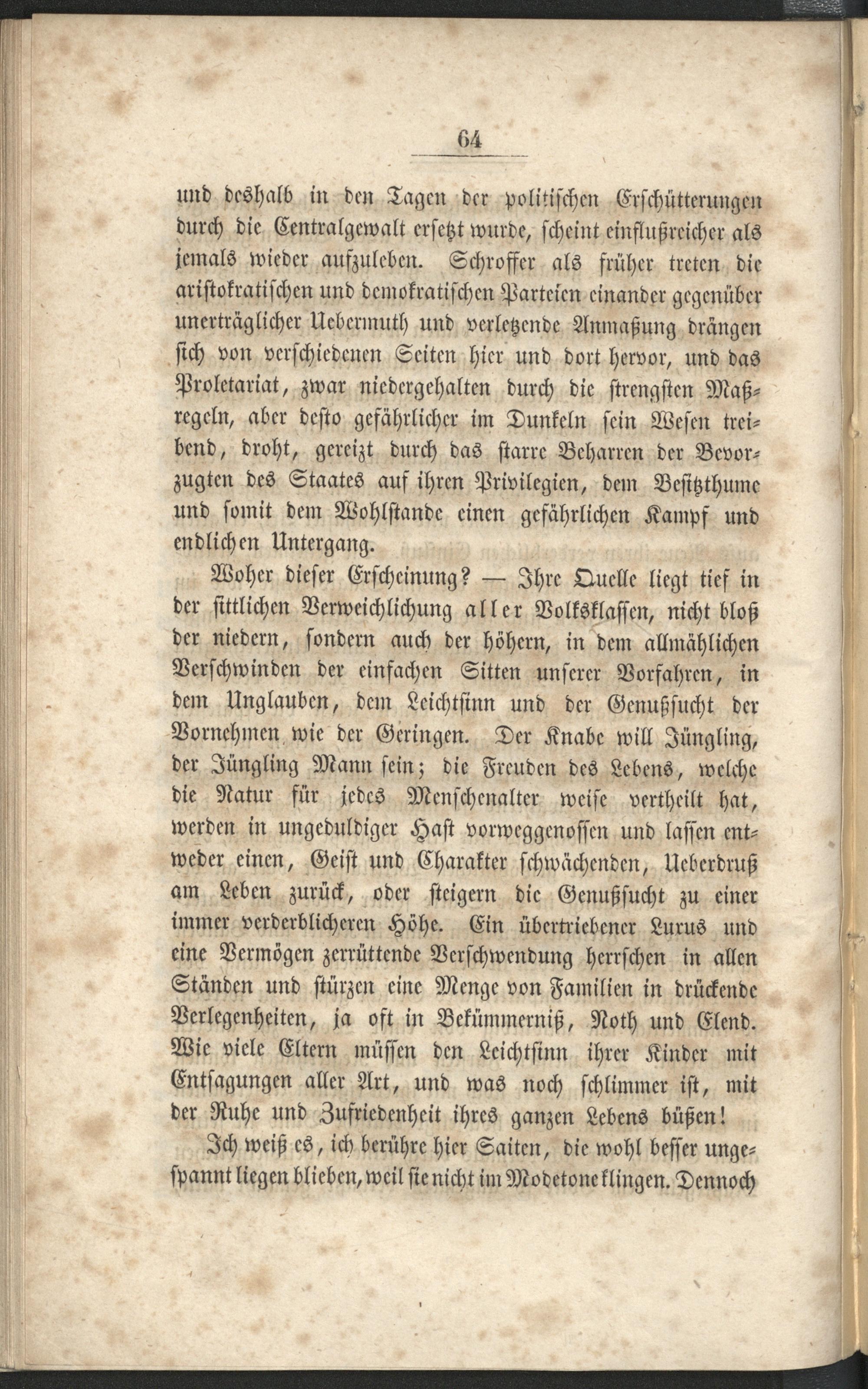 64

und deshalb in den Tagen der politischen Erschütterungen durch die Centralgewalt ersetzt wurde, scheint einflußreicher als jemals wieder aufzuleben. Schroffer als früher treten die aristokratischen und demokratischen Parteien einander gegenüber unerträglicher Uebermuth und verletzende Anmaßung drängen sich von verschiedenen Seiten hier und dort hervor, und das Proletariat, zwar niedergehalten durch die strengsten Maßregeln, aber desto gefährlicher im Dunkeln sein Wesen treibend, droht, gereizt durch das starre Beharren der Bevorzugten des Staates auf ihren Privilegien, dem Besitzthume und somit dem Wohlstande einen gefährlichen Kampf und endlichen Untergang.

Woher dieser Erscheinung? — Ihre Quelle liegt tief in der sittlichen Verweichlichung aller Volksklassen, nicht bloß der niedern, sondern auch der höhern, in dem allmählichen Verschwinden der einfachen Sitten unserer Vorfahren, in dem Unglauben, dem Leichtsinn und der Genußsucht der Vornehmen wie der Geringen. Der Knabe will Jüngling, der Jüngling Mann sein; die Freuden des Lebens, welche die Natur für jedes Menschenalter weise vertheilt hat, werden in ungeduldiger Hast vorweggenossen und lassen entweder einen, Geist und Charakter schwächenden, Ueberdruß am Leben zurück, oder steigern die Genußsucht zu einer immer verderblicheren Höhe. Ein übertriebener Luxus und eine Vermögen zerrüttende Verschwendung herrschen in allen Ständen und stürzen eine Menge von Familien in drückende Verlegenheiten, ja oft in Bekümmerniß, Noth und Elend. Wie viele Eltern müssen den Leichtsinn ihrer Kinder mit Entsagungen aller Art, und was noch schlimmer ist, mit der Ruhe und Zufriedenheit ihres ganzen Lebens büßen!

Ich weiß es, ich berühre hier Saiten, die wohl besser ungespannt liegen blieben, weil sie nicht im Modetone klingen. Dennoch